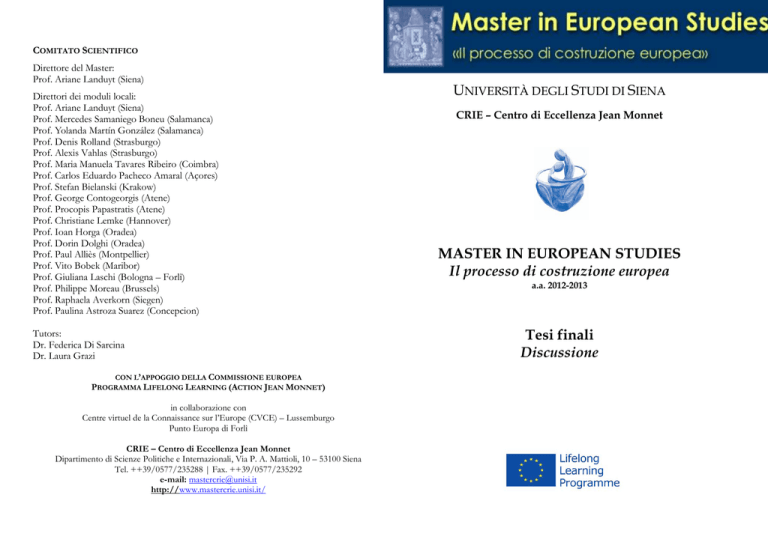 COMITATO SCIENTIFICO

Direttore del Master:
Prof. Ariane Landuyt (Siena)

Direttori dei moduli locali:
Prof. Ariane Landuyt (Siena)
Prof. Mercedes Samaniego Boneu (Salamanca)
Prof. Yolanda Martín González (Salamanca)
Prof. Denis Rolland (Strasburgo)
Prof. Alexis Vahlas (Strasburgo)
Prof. Maria Manuela Tavares Ribeiro (Coimbra)
Prof. Carlos Eduardo Pacheco Amaral (Açores)
Prof. Stefan Bielanski (Krakow)
Prof. George Contogeorgis (Atene)
Prof. Procopis Papastratis (Atene)
Prof. Christiane Lemke (Hannover)
Prof. Ioan Horga (Oradea)
Prof. Dorin Dolghi (Oradea)
Prof. Paul Alliès (Montpellier)
Prof. Vito Bobek (Maribor)
Prof. Giuliana Laschi (Bologna – Forlì)
Prof. Philippe Moreau (Brussels)
Prof. Raphaela Averkorn (Siegen)
Prof. Paulina Astroza Suarez (Concepcion)

Tutors:
Dr. Federica Di Sarcina
Dr. Laura Grazi

CON L'APPOGGIO DELLA COMMISSIONE EUROPEA
PROGRAMMA LIFELONG LEARNING (ACTION JEAN MONNET)

in collaborazione con
Centre virtuel de la Connaissance sur l'Europe (CVCE) – Lussemburgo
Punto Europa di Forlì

CRIE – Centro di Eccellenza Jean Monnet
Dipartimento di Scienze Politiche e Internazionali, Via P. A. Mattioli, 10 – 53100 Siena
Tel. ++39/0577/235288 | Fax. ++39/0577/235292
e-mail: mastercrie@unisi.it
http://www.mastercrie.unisi.it/

Master in European Studies
«Il processo di costruzione europea»

UNIVERSITÀ DEGLI STUDI DI SIENA

CRIE – Centro di Eccellenza Jean Monnet

MASTER IN EUROPEAN STUDIES
Il processo di costruzione europea
a.a. 2012-2013

Tesi finali
Discussione

Lifelong Learning Programme